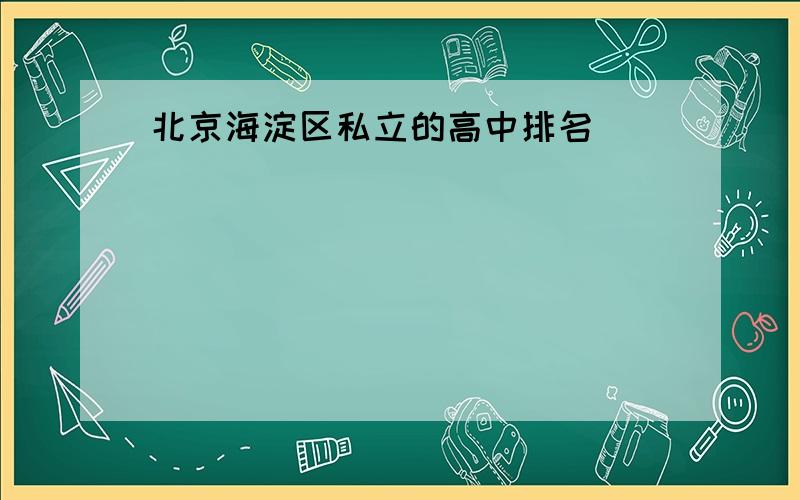 北京海淀区私立的高中排名